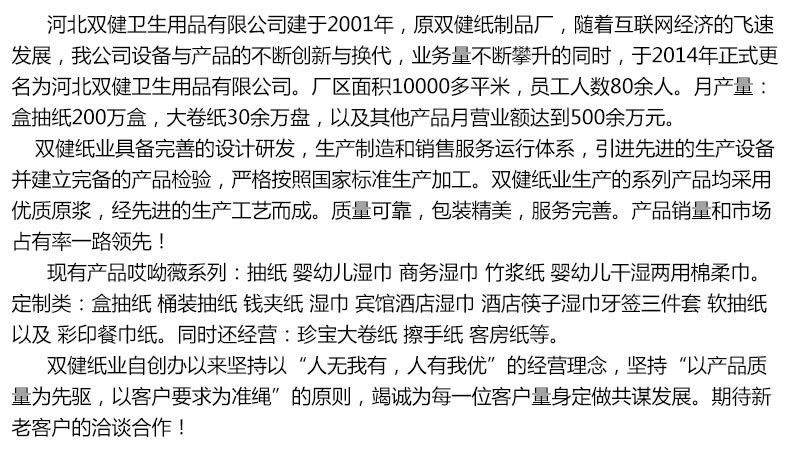 河北双健卫生用品有限公司建于2001年，原双健纸制品厂，随着互联网经济的飞速发展，我公司设备与产品的不断创新与换代，业务量不断攀升的同时，于2014年正式更名为河北双健卫生用品有限公司。厂区面积10000多平米，员工人数80余人。月产量：盒抽纸200万盒，大卷纸30余万盘，以及其他产品月营业额达到500余万元。

双健纸业具备完善的设计研发，生产制造和销售服务运行体系，引进先进的生产设备并建立完备的产品检验，严格按照国家标准生产加工。双健纸业生产的系列产品均采用优质原浆，经先进的生产工艺而成。质量可靠，包装精美，服务完善。产品销量和市场占有率一路领先！

现有产品哎呦薇系列：抽纸 婴幼儿湿巾 商务湿巾 竹浆纸 婴幼儿干湿两用棉柔巾。定制类：盒抽纸 桶装抽纸 钱夹纸 湿巾 宾馆酒店湿巾 酒店筷子湿巾牙签三件套 软抽纸 以及 彩印餐巾纸。同时还经营：珍宝大卷纸 擦手纸 客房纸等。

双健纸业自创办以来坚持以“人无我有，人有我优”的经营理念，坚持“以产品质量为先驱，以客户要求为准绳”的原则，竭诚为每一位客户量身定做共谋发展。期待新老客户的洽谈合作！